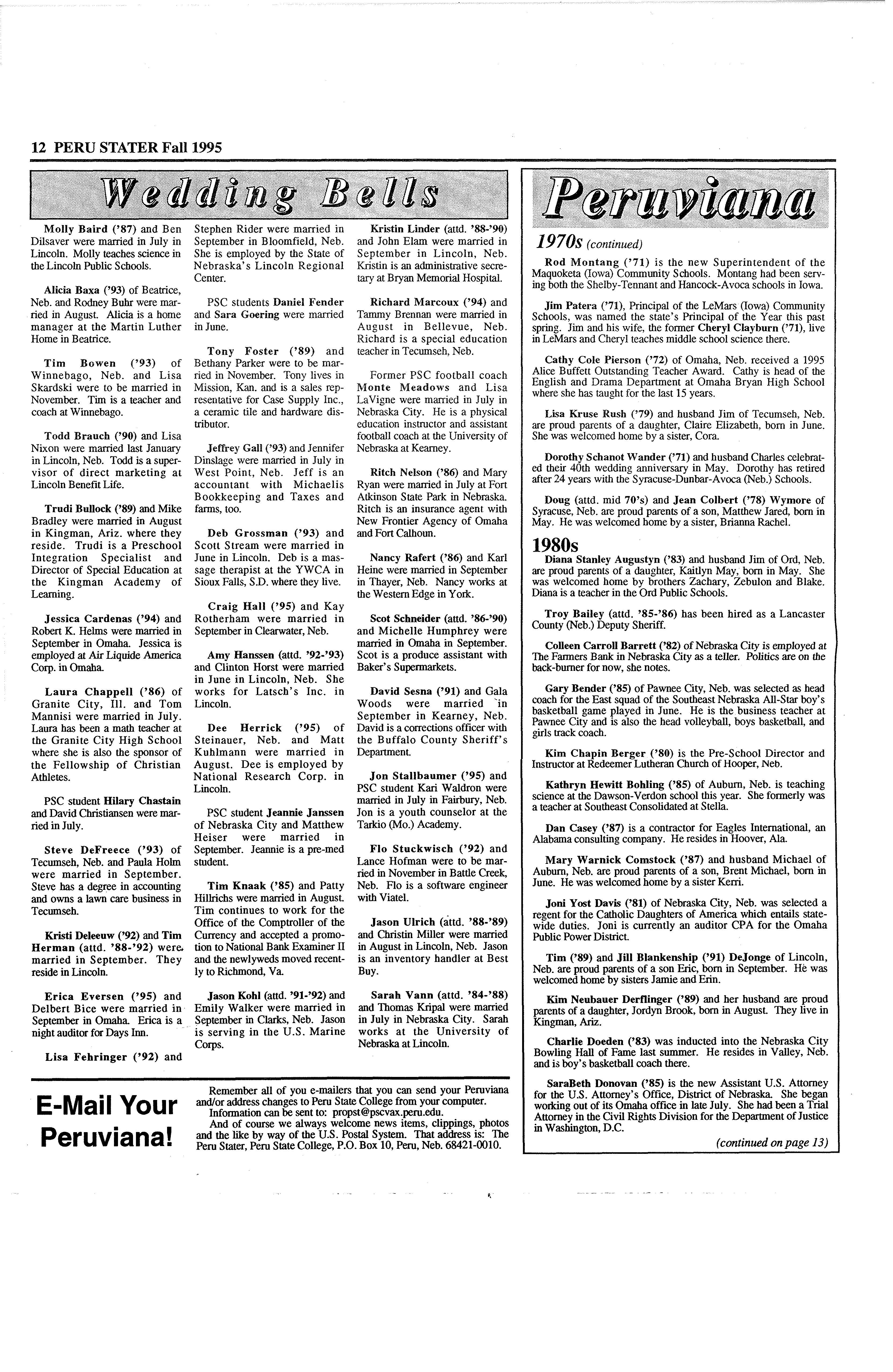 12 PERU STATER Fall 1995

Wedding Bells

Molly Baird ('87) and Ben Dilsaver were married in July in Lincoln. Molly teaches science in the Lincoln Public Schools.

Alicia Baxa ('93) of Beatrice, Neb. and Rodney Buhr were married in August. Alicia is a home manager at the Martin Luther Home in Beatrice.

Tim Bowen ('93) of Winnebago, Neb. and Lisa Skardski were to be married in November. Tim is a teacher and coach at Winnebago.

Todd Brauch ('90) and Lisa Nixon were married last January in Lincoln, Neb. Todd is a supervisor of direct marketing at Lincoln Benefit Life.

Trudi Bullock ('89) and Mike Bradley were married in August in Kingman, Ariz. where they reside. Trudi is a Preschool Integration Specialist and Director of Special Education at the Kingman Academy of Learning.

Jessica Cardenas ('94) and Robert K. Helms were married in September in Omaha. Jessica is employed at Air Liquide America Corp. in Omaha.

Laura Chappell ('86) of Granite City, Ill. and Tom Mannisi were married in July. Laura has been a math teacher at the Granite City High School where she is also the sponsor of the Fellowship of Christian Athletes.

PSC student Hilary Chastain and David Christiansen were married in July.

Steve DeFreece ('93) of Tecumseh, Neb. and Paula Holm were married in September. Steve has a degree in accounting and owns a lawn care business in Tecumseh.

Kristi Deleeuw ('92) and Tim Herman (attd. '88-'92) were married in September. They reside in Lincoln.

Erica Eversen ('95) and Delbert Bice were married in September in Omaha. Erica is a night auditor for Days Inn.

Lisa Fehringer ('92) and Stephen Rider were married in September in Bloomfield, Neb. She is employed by the State of Nebraska's Lincoln Regional Center.

PSC students Daniel Fender and Sara Goering were married in June.

Tony Foster ('89) and Bethany Parker were to be married in November. Tony lives in Mission, Kan. and is a sales representative for Case Supply Inc., a ceramic tile and hardware distributor.

Jeffrey Gall ('93) and Jennifer Dinslage were married in July in West Point, Neb. Jeff is an accountant with Michaelis Bookkeeping and Taxes and farms, too.

Deb Grossman ('93) and Scott Stream were married in June in Lincoln. Deb is a massage therapist at the YWCA in Sioux Falls, S.D. where they live.

Craig Hall ('95) and Kay Rotherham were married in September in Clearwater, Neb.

Amy Hanssen (attd. '92-'93) and Clinton Horst were married in June in Lincoln, Neb. She works for Latsch's Inc. in Lincoln.

Dee Herrick ('95) of Steinauer, Neb. and Matt Kuhlmann were married in August. Dee is employed by National Research Corp. in Lincoln.

PSC student Jeannie Janssen of Nebraska City and Matthew Heiser were married in September. Jeannie is a pre-med student.

Tim Knaak ('85) and Patty Hillrichs were married in August. Tim continues to work for the Office of the Comptroller of the Currency and accepted a promotion to National Bank Examiner II and the newlyweds moved recently to Richmond, Va.

Jason Kohl (attd. '91-'92) and Emily Walker were married in September in Clarks, Neb. Jason is serving in the U.S. Marine Corps.

Kristin Linder (attd. '88-'90) and John Elam were married in September in Lincoln, Neb. Kristin is an administrative secretary at Bryan Memorial Hospital.

Richard Marcoux ('94) and Tammy Brennan were married in August in Bellevue, Neb. Richard is a special education teacher in Tecumseh, Neb.

Former PSC football coach Monte Meadows and Lisa LaVigne were married in July in Nebraska City. He is a physical education instructor and assistant football coach at the University of Nebraska at Kearney.

Ritch Nelson ('86) and Mary Ryan were married in July at Fort Atkinson State Park in Nebraska. Ritch is an insurance agent with New Frontier Agency of Omaha and Fort Calhoun.

Nancy Rafert ('86) and Karl Heine were married in September in Thayer, Neb. Nancy works at the Western Edge in York.

Scot Schneider (attd. '86-'90) and Michelle Humphrey were married in Omaha in September. Scot is a produce assistant with Baker's Supermarkets.

David Sesna ('91) and Gala Woods were married in September in Kearney, Neb. David is a corrections officer with the Buffalo County Sheriff's Department.

Jon Stallbaumer ('95) and PSC student Kari Waldron were married in July in Fairbury, Neb. Jon is a youth counselor at the Tarkio (Mo.) Academy.

Flo Stuckwisch ('92) and Lance Hofman were to be married in November in Battle Creek, Neb. Flo is a software engineer with Viatel.

Jason Ulrich (attd. '88-'89) and Christin Miller were married in August in Lincoln, Neb. Jason is an inventory handler at Best Buy.

Sarah Vann (attd. '84-'88) and Thomas Kripal were married in July in Nebraska City. Sarah works at the University of Nebraska at Lincoln.

E-Mail Your Peruviana!

Remember all of you e-mailers that you can send your Peruviana and/or address changes to Peru State College from your computer. Information can be sent to: propst@pscvax.peru.edu.
And of course we always welcome news items, clippings, photos and the like by way of the U.S. Postal System. That address is: The Peru Stater, Peru State College, P.O. Box 10, Peru, Neb. 68421-0010.

Peruviana

1970s (continued)

Rod Montang ('71) is the new Superintendent of the Maquoketa (Iowa) Community Schools. Montang had been serving both the Shelby-Tennant and Hancock-Avoca schools in Iowa.

Jim Patera ('71), Principal of the LeMars (Iowa) Community Schools, was named the state's Principal of the Year this past spring. Jim and his wife, the former Cheryl Clayburn ('71), live in LeMars and Cheryl teaches middle school science there.

Cathy Cole Pierson ('72) of Omaha, Neb. received a 1995 Alice Buffett Outstanding Teacher Award. Cathy is head of the English and Drama Department at Omaha Bryan High School where she has taught for the last 15 years.

Lisa Kruse Rush ('79) and husband Jim of Tecumseh, Neb. are proud parents of a daughter, Claire Elizabeth, born in June. She was welcomed home by a sister, Cora.

Dorothy Schanot Wander ('71) and husband Charles celebrated their 40th wedding anniversary in May. Dorothy has retired after 24 years with the Syracuse-Dunbar-Avoca (Neb.) Schools.

Doug (attd. mid 70's) and Jean Colbert ('78) Wymore of Syracuse, Neb. are proud parents of a son, Matthew Jared, born in May. He was welcomed home by a sister, Brianna Rachel.

1980s
Diana Stanley Augustyn ('83) and husband Jim of Ord, Neb. are proud parents of a daughter, Kaitlyn May, born in May. She was welcomed home by brothers Zachary, Zebulon and Blake. Diana is a teacher in the Ord Public Schools.

Troy Bailey (attd. '85-'86) has been hired as a Lancaster County (Neb.) Deputy Sheriff.

Colleen Carroll Barrett ('82) of Nebraska City is employed at The Farmers Bank in Nebraska City as a teller. Politics are on the back-burner for now, she notes.

Gary Bender ('85) of Pawnee City, Neb. was selected as head coach for the East squad of the Southeast Nebraska All-Star boy's basketball game played in June. He is the business teacher at Pawnee City and is also the head volleyball, boys basketball, and girls track coach.

Kim Chapin Berger ('80) is the Pre-School Director and Instructor at Redeemer Lutheran Church of Hooper, Neb.

Kathryn Hewitt Bohling ('85) of Auburn, Neb. is teaching science at the Dawson-Verdon school this year. She formerly was a teacher at Southeast Consolidated at Stella.

Dan Casey ('87) is a contractor for Eagles International, an Alabama consulting company. He resides in Hoover, Ala.

Mary Warnick Comstock ('87) and husband Michael of Auburn, Neb. are proud parents of a son, Brent Michael, born in June. He was welcomed home by a sister Kerri.

Joni Yost Davis ('81) of Nebraska City, Neb. was selected a regent for the Catholic Daughters of America which entails statewide duties. Joni is currently an auditor CPA for the Omaha Public Power District.

Tim ('89) and Jill Blankenship ('91) DeJonge of Lincoln, Neb. are proud parents of a son Eric, born in September. He was welcomed home by sisters Jamie and Erin.

Kim Neubauer Derflinger ('89) and her husband are proud parents of a daughter, Jordyn Brook, born in August. They live in Kingman, Ariz.

Charlie Doeden ('83) was inducted into the Nebraska City Bowling Hall of Fame last summer. He resides in Valley, Neb. and is boy's basketball coach there.

SaraBeth Donovan ('85) is the new Assistant U.S. Attorney for the U.S. Attorney's Office, District of Nebraska. She began working out of its Omaha office in late July. She had been a Trial Attorney in the Civil Rights Division for the Department of Justice in Washington, D.C.

(continued on page 13)